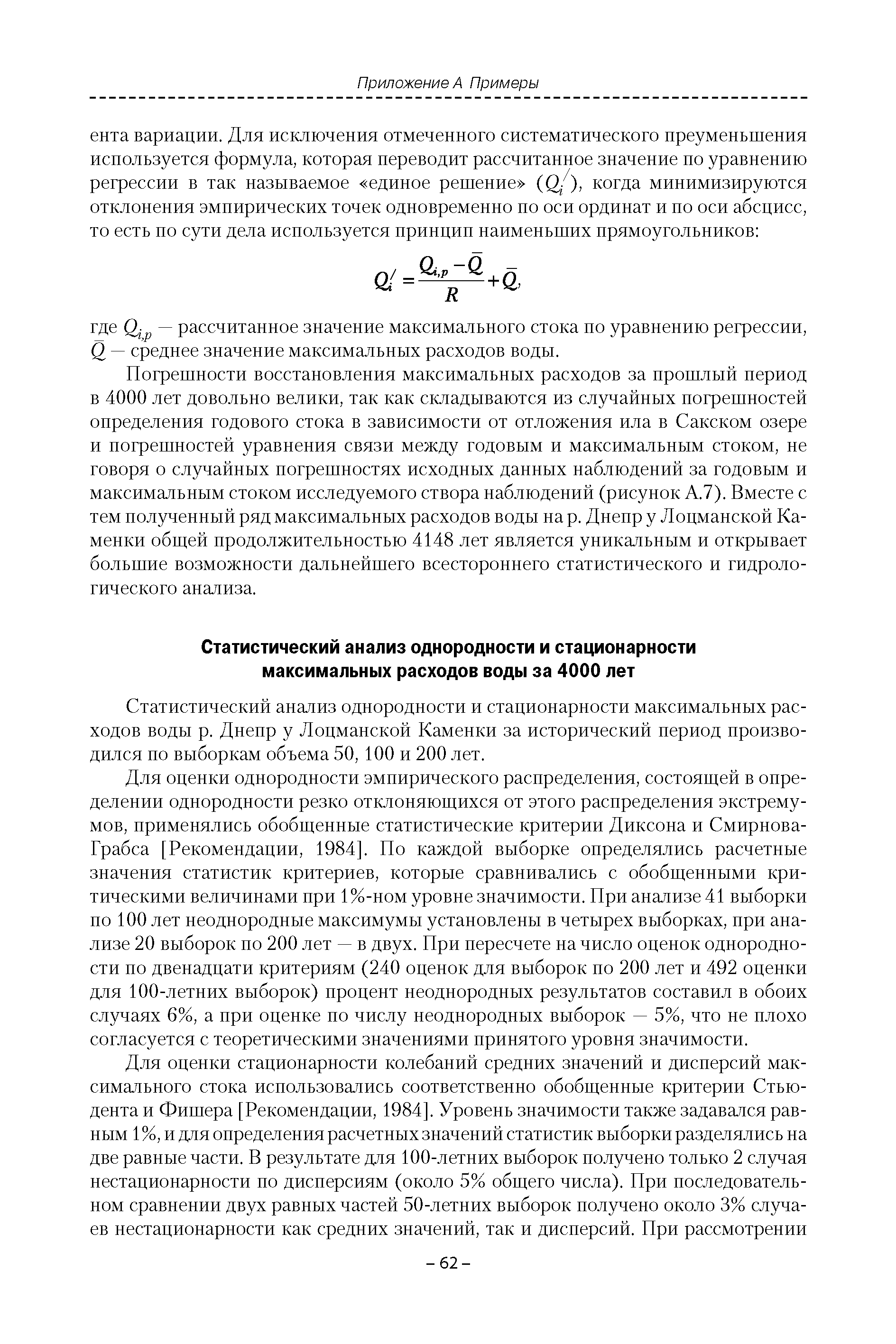 Приложение А Примеры

ента вариации. Для исключения отмеченного систематического преуменьшения используется формула, которая переводит рассчитанное значение по уравнению регрессии в так называемое «единое решение» ($Q_i^/$), когда минимизируются отклонения эмпирических точек одновременно по оси ординат и по оси абсцисс, то есть по сути дела используется принцип наименьших прямоугольников:

$Q_i^/ = \frac{Q_{i,p} - \bar{Q}}{R} + \bar{Q},$

где $Q_{i,p}$ — рассчитанное значение максимального стока по уравнению регрессии, $\bar{Q}$ — среднее значение максимальных расходов воды.

Погрешности восстановления максимальных расходов за прошлый период в 4000 лет довольно велики, так как складываются из случайных погрешностей определения годового стока в зависимости от отложения ила в Сакском озере и погрешностей уравнения связи между годовым и максимальным стоком, не говоря о случайных погрешностях исходных данных наблюдений за годовым и максимальным стоком исследуемого створа наблюдений (рисунок А.7). Вместе с тем полученный ряд максимальных расходов воды на р. Днепр у Лоцманской Каменки общей продолжительностью 4148 лет является уникальным и открывает большие возможности дальнейшего всестороннего статистического и гидрологического анализа.

Статистический анализ однородности и стационарности максимальных расходов воды за 4000 лет

Статистический анализ однородности и стационарности максимальных расходов воды р. Днепр у Лоцманской Каменки за исторический период производился по выборкам объема 50, 100 и 200 лет.

Для оценки однородности эмпирического распределения, состоящей в определении однородности резко отклоняющихся от этого распределения экстремумов, применялись обобщенные статистические критерии Диксона и Смирнова-Грабса [Рекомендации, 1984]. По каждой выборке определялись расчетные значения статистик критериев, которые сравнивались с обобщенными критическими величинами при 1%-ном уровне значимости. При анализе 41 выборки по 100 лет неоднородные максимумы установлены в четырех выборках, при анализе 20 выборок по 200 лет — в двух. При пересчете на число оценок однородности по двенадцати критериям (240 оценок для выборок по 200 лет и 492 оценки для 100-летних выборок) процент неоднородных результатов составил в обоих случаях 6%, а при оценке по числу неоднородных выборок — 5%, что не плохо согласуется с теоретическими значениями принятого уровня значимости.

Для оценки стационарности колебаний средних значений и дисперсий максимального стока использовались соответственно обобщенные критерии Стьюдента и Фишера [Рекомендации, 1984]. Уровень значимости также задавался равным 1%, и для определения расчетных значений статистик выборки разделялись на две равные части. В результате для 100-летних выборок получено только 2 случая нестационарности по дисперсиям (около 5% общего числа). При последовательном сравнении двух равных частей 50-летних выборок получено около 3% случаев нестационарности как средних значений, так и дисперсий. При рассмотрении

– 62 –